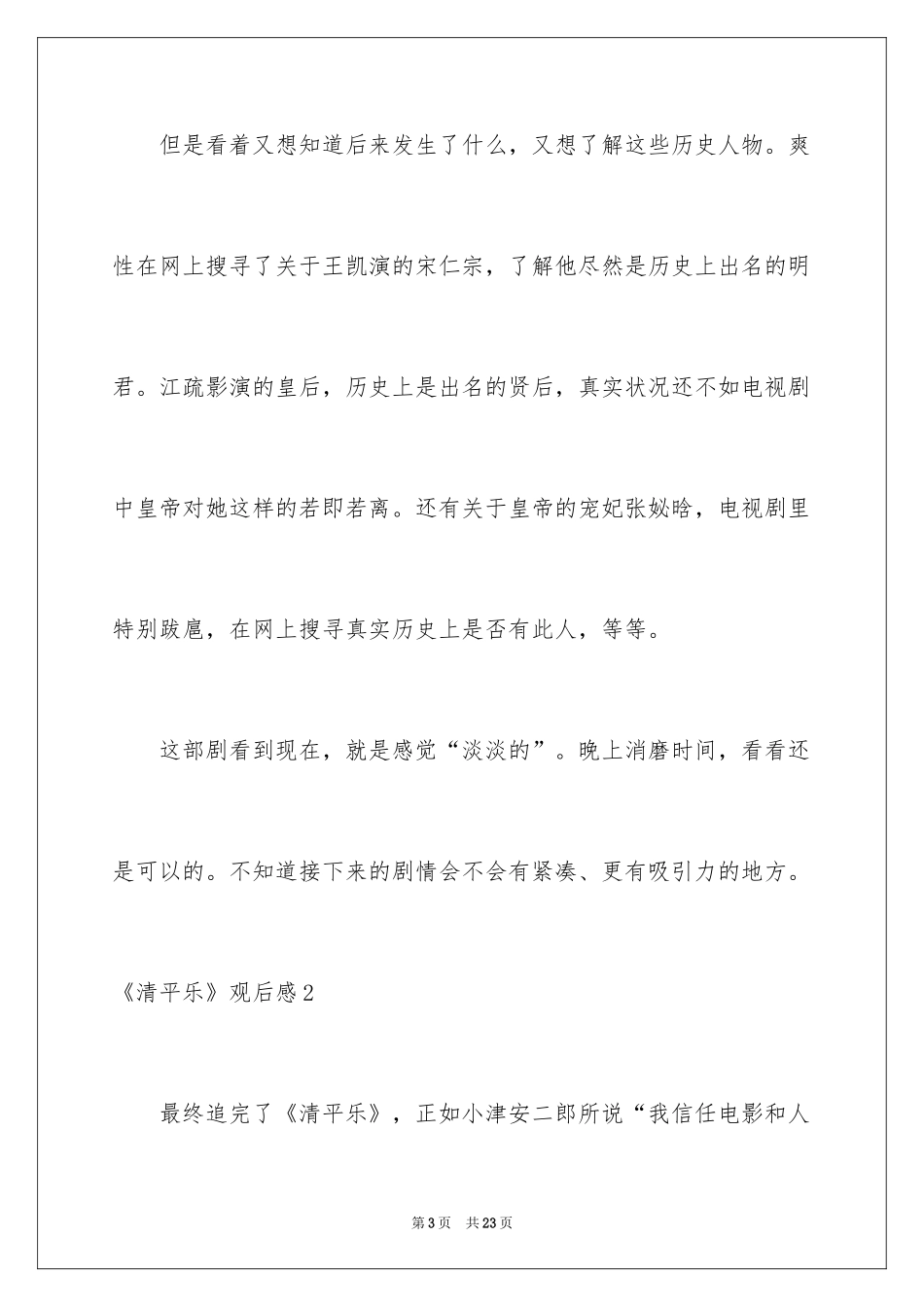 但是看着又想知道后来发生了什么，又想了解这些历史人物。爽性在网上搜寻了关于王凯演的宋仁宗，了解他尽然是历史上出名的明君。江疏影演的皇后，历史上是出名的贤后，真实状况还不如电视剧中皇帝对她这样的若即若离。还有关于皇帝的宠妃张妼晗，电视剧里特别跋扈，在网上搜寻真实历史上是否有此人，等等。

这部剧看到现在，就是感觉“淡淡的”。晚上消磨时间，看看还是可以的。不知道接下来的剧情会不会有紧凑、更有吸引力的地方。

《清平乐》观后感2

最终追完了《清平乐》，正如小津安二郎所说“我信任电影和人

第3页　共23页